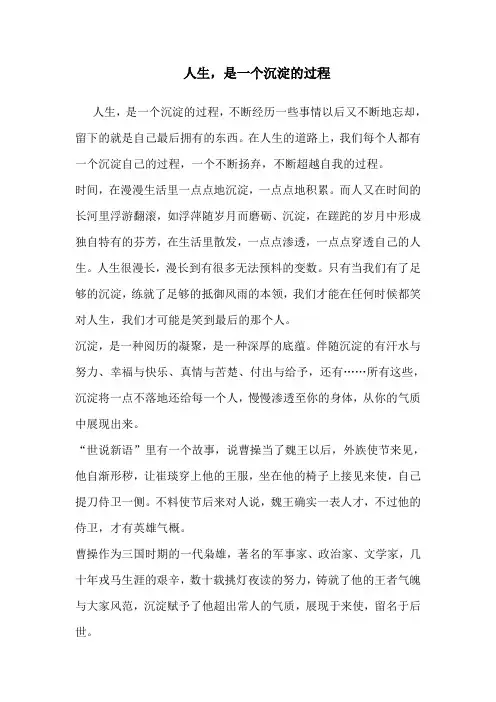 人生，是一个沉淀的过程

人生，是一个沉淀的过程，不断经历一些事情以后又不断地忘却，留下的就是自己最后拥有的东西。在人生的道路上，我们每个人都有一个沉淀自己的过程，一个不断扬弃，不断超越自我的过程。

时间，在漫漫生活里一点点地沉淀，一点点地积累。而人又在时间的长河里浮游翻滚，如浮萍随岁月而磨砺、沉淀，在蹉跎的岁月中形成独自特有的芬芳，在生活里散发，一点点渗透，一点点穿透自己的人生。人生很漫长，漫长到有很多无法预料的变数。只有当我们有了足够的沉淀，练就了足够的抵御风雨的本领，我们才能在任何时候都笑对人生，我们才可能是笑到最后的那个人。

沉淀，是一种阅历的凝聚，是一种深厚的底蕴。伴随沉淀的有汗水与努力、幸福与快乐、真情与苦楚、付出与给予，还有……所有这些，沉淀将一点不落地还给每一个人，慢慢渗透至你的身体，从你的气质中展现出来。

“世说新语”里有一个故事，说曹操当了魏王以后，外族使节来见，他自渐形秽，让崔琰穿上他的王服，坐在他的椅子上接见来使，自己提刀侍卫一侧。不料使节后来对人说，魏王确实一表人才，不过他的侍卫，才有英雄气概。

曹操作为三国时期的一代枭雄，著名的军事家、政治家、文学家，几十年戎马生涯的艰辛，数十载挑灯夜读的努力，铸就了他的王者气魄与大家风范，沉淀赋予了他超出常人的气质，展现于来使，留名于后世。